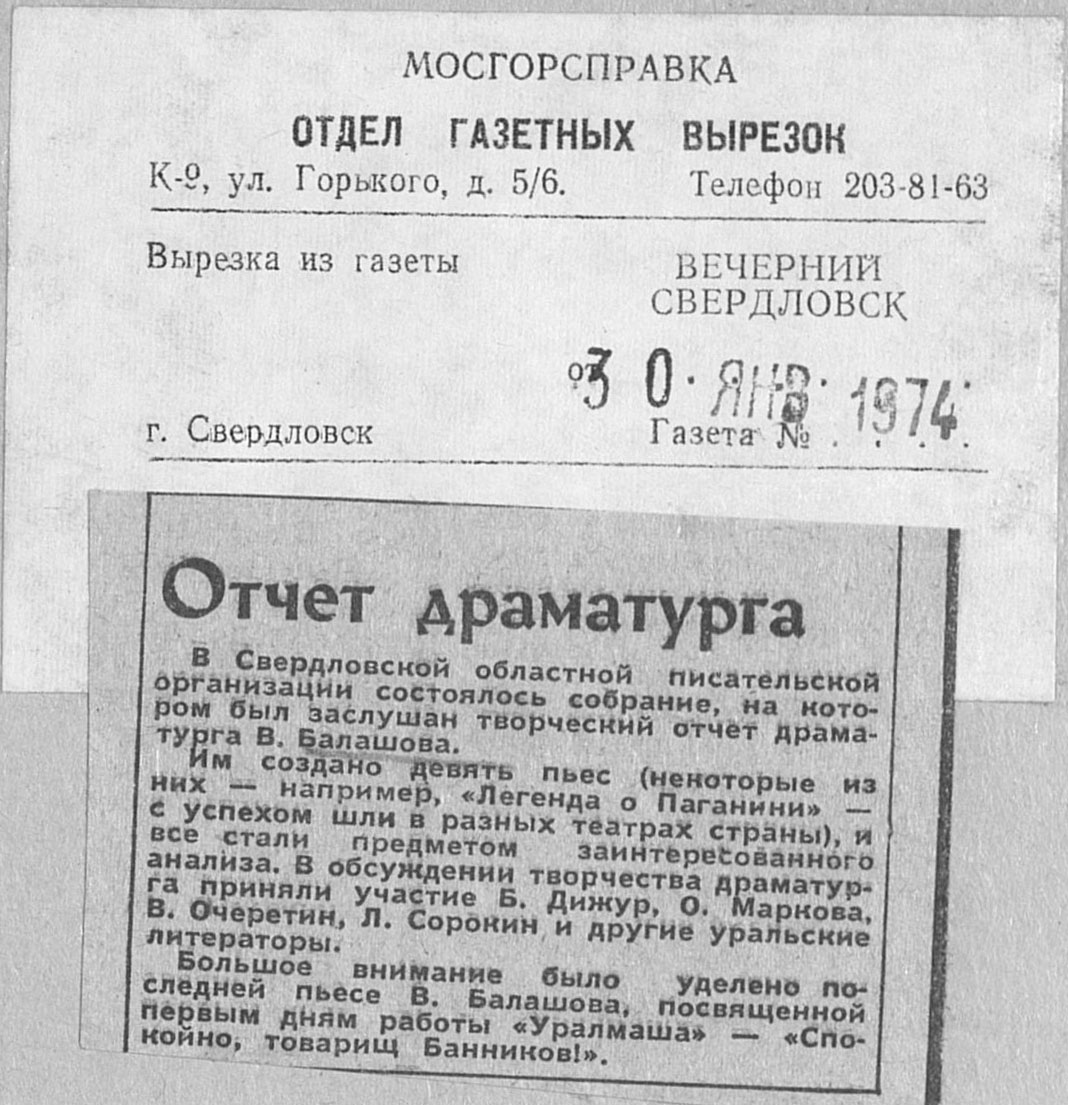 МОСГОРСПРАВКА

ОТДЕЛ ГАЗЕТНЫХ ВЫРЕЗОК

К-9, ул. Горького, д. 5/6. Телефон 203-81-63

Вырезка из газеты ВЕЧЕРНИЙ СВЕРДЛОВСК

от 30 ЯНВ 1974

г. Свердловск Газета №

Отчет драматурга

В Свердловской областной писательской организации состоялось собрание, на котором был заслушан творческий отчет драматурга В. Балашова.

Им создано девять пьес (некоторые из них — например, «Легенда о Паганини» — с успехом шли в разных театрах страны), и все стали предметом заинтересованного анализа. В обсуждении творчества драматурга приняли участие Б. Дижур, О. Маркова, В. Очеретин, Л. Сорокин и другие уральские литераторы.

Большое внимание было уделено последней пьесе В. Балашова, посвященной первым дням работы «Уралмаша» — «Спокойно, товарищ Банников!».